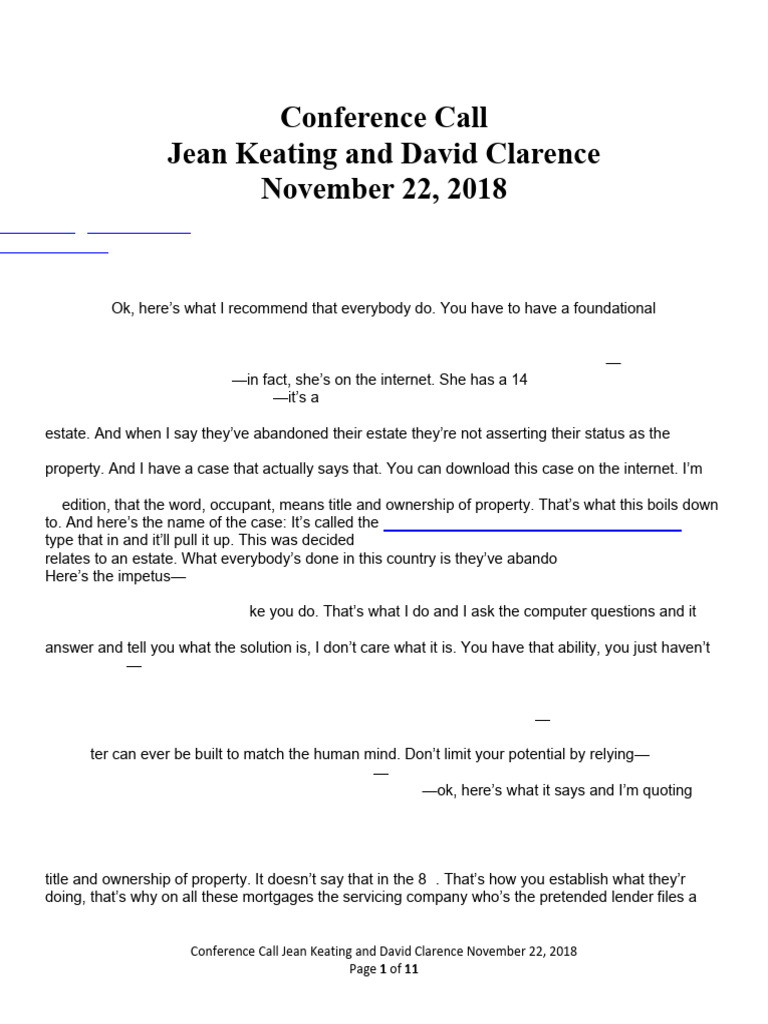 Conference Call
Jean Keating and David Clarence
November 22, 2018

Ok, here's what I recommend that everybody do. You have to have a foundational

—

—in fact, she's on the internet. She has a 14

—it's a

estate. And when I say they've abandoned their estate they're not asserting their status as the

property. And I have a case that actually says that. You can download this case on the internet. I'm

edition, that the word, occupant, means title and ownership of property. That's what this boils down to. And here's the name of the case: It's called the

type that in and it'll pull it up. This was decided

relates to an estate. What everybody's done in this country is they've abando

Here's the impetus—

ke you do. That's what I do and I ask the computer questions and it

answer and tell you what the solution is, I don't care what it is. You have that ability, you just haven't

—

—

ter can ever be built to match the human mind. Don't limit your potential by relying—

—

—ok, here's what it says and I'm quoting

title and ownership of property. It doesn't say that in the 8 . That's how you establish what they'r doing, that's why on all these mortgages the servicing company who's the pretended lender files a

Conference Call Jean Keating and David Clarence November 22, 2018
Page 1 of 11